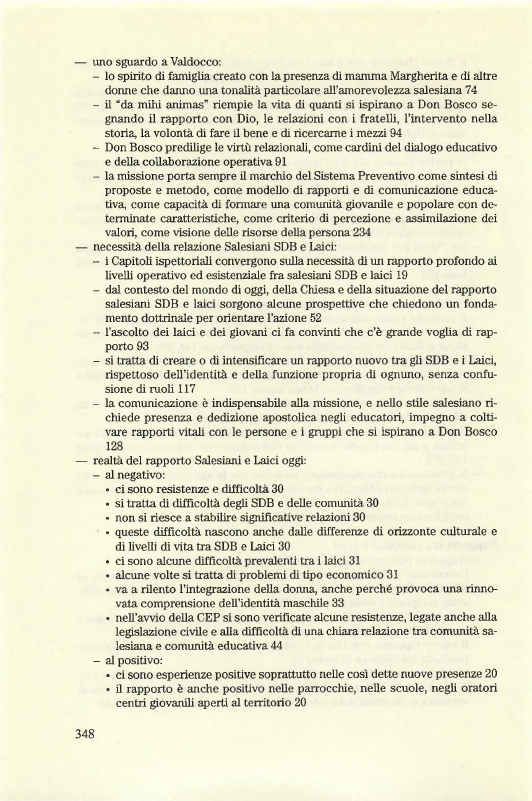 — uno sguardo a Valdocco:
– lo spirito di famiglia creato con la presenza di mamma Margherita e di altre donne che danno una tonalità particolare all'amorevolezza salesiana 74
– il "da mihi animas" riempie la vita di quanti si ispirano a Don Bosco segnando il rapporto con Dio, le relazioni con i fratelli, l'intervento nella storia, la volontà di fare il bene e di ricercarne i mezzi 94
– Don Bosco predilige le virtù relazionali, come cardini del dialogo educativo e della collaborazione operativa 91
– la missione porta sempre il marchio del Sistema Preventivo come sintesi di proposte e metodo, come modello di rapporti e di comunicazione educativa, come capacità di formare una comunità giovanile e popolare con determinate caratteristiche, come criterio di percezione e assimilazione dei valori, come visione delle risorse della persona 234
— necessità della relazione Salesiani SDB e Laici:
– i Capitoli ispettoriali convergono sulla necessità di un rapporto profondo ai livelli operativo ed esistenziale fra salesiani SDB e laici 19
– dal contesto del mondo di oggi, della Chiesa e della situazione del rapporto salesiani SDB e laici sorgono alcune prospettive che chiedono un fondamento dottrinale per orientare l'azione 52
– l'ascolto dei laici e dei giovani ci fa convinti che c'è grande voglia di rapporto 93
– si tratta di creare o di intensificare un rapporto nuovo tra gli SDB e i Laici, rispettoso dell'identità e della funzione propria di ognuno, senza confusione di ruoli 117
– la comunicazione è indispensabile alla missione, e nello stile salesiano richiede presenza e dedizione apostolica negli educatori, impegno a coltivare rapporti vitali con le persone e i gruppi che si ispirano a Don Bosco 128
— realtà del rapporto Salesiani e Laici oggi:
– al negativo:
• ci sono resistenze e difficoltà 30
• si tratta di difficoltà degli SDB e delle comunità 30
• non si riesce a stabilire significative relazioni 30
• queste difficoltà nascono anche dalle differenze di orizzonte culturale e di livelli di vita tra SDB e Laici 30
• ci sono alcune difficoltà prevalenti tra i laici 31
• alcune volte si tratta di problemi di tipo economico 31
• va a rilento l'integrazione della donna, anche perché provoca una rinnovata comprensione dell'identità maschile 33
• nell'avvio della CEP si sono verificate alcune resistenze, legate anche alla legislazione civile e alla difficoltà di una chiara relazione tra comunità salesiana e comunità educativa 44
– al positivo:
• ci sono esperienze positive soprattutto nelle così dette nuove presenze 20
• il rapporto è anche positivo nelle parrocchie, nelle scuole, negli oratori centri giovanili aperti al territorio 20

348